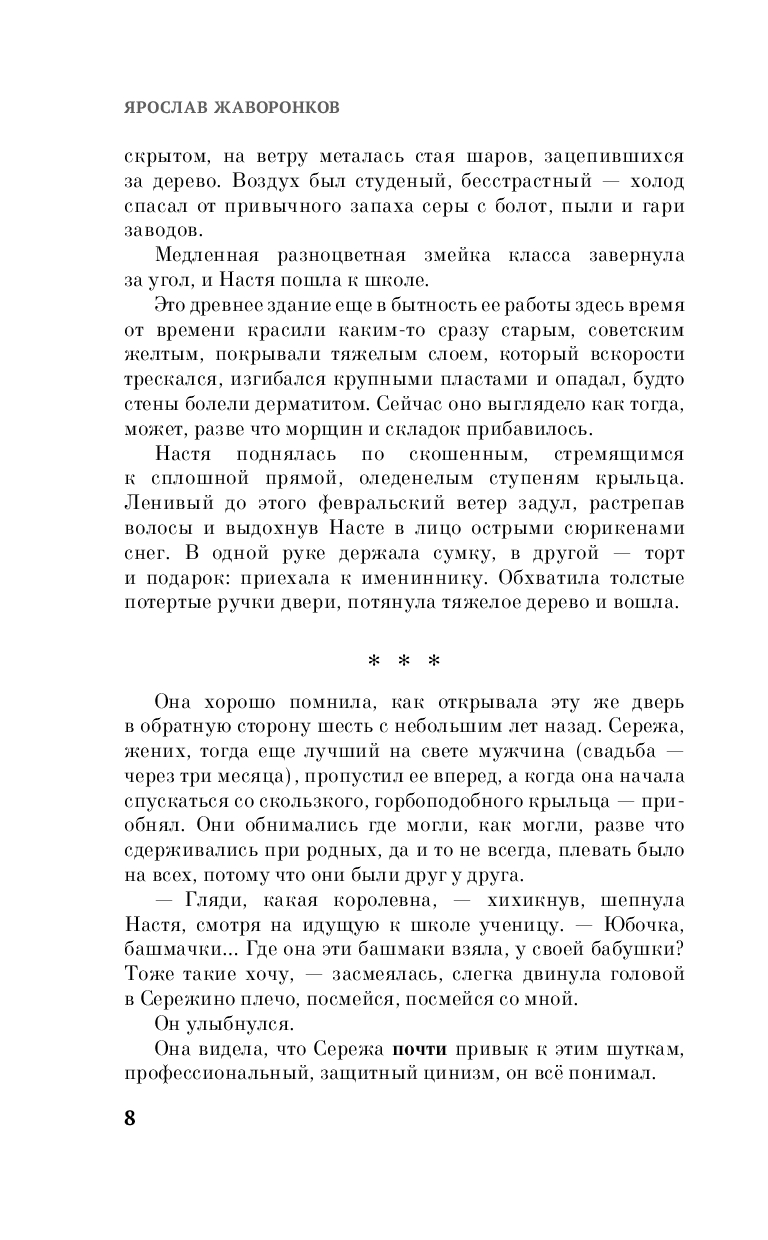 ЯРОСЛАВ ЖАВОРОНКОВ

скрытом, на ветру металась стая шаров, зацепившихся за дерево. Воздух был студеный, бесстрастный — холод спасал от привычного запаха серы с болот, пыли и гари заводов.

Медленная разноцветная змейка класса завернула за угол, и Настя пошла к школе.

Это древнее здание еще в бытность ее работы здесь время от времени красили каким-то сразу старым, советским желтым, покрывали тяжелым слоем, который вскорости трескался, изгибался крупными пластами и опадал, будто стены болели дерматитом. Сейчас оно выглядело как тогда, может, разве что морщин и складок прибавилось.

Настя поднялась по скошенным, стремящимся к сплошной прямой, оледенелым ступеням крыльца. Ленивый до этого февральский ветер задул, растрепав волосы и выдохнув Насте в лицо острыми сюрикенами снег. В одной руке держала сумку, в другой — торт и подарок: приехала к имениннику. Обхватила толстые потертые ручки двери, потянула тяжелое дерево и вошла.

* * *

Она хорошо помнила, как открывала эту же дверь в обратную сторону шесть с небольшим лет назад. Сережа, жених, тогда еще лучший на свете мужчина (свадьба — через три месяца), пропустил ее вперед, а когда она начала спускаться со скользкого, горбоподобного крыльца — приобнял. Они обнимались где могли, как могли, разве что сдерживались при родных, да и то не всегда, плевать было на всех, потому что они были друг у друга.

— Гляди, какая королевна, — хихикнув, шепнула Настя, смотря на идущую к школе ученицу. — Юбочка, башмачки... Где она эти башмаки взяла, у своей бабушки? Тоже такие хочу, — засмеялась, слегка двинула головой в Сережино плечо, посмейся, посмейся со мной.

Он улыбнулся.

Она видела, что Сережа почти привык к этим шуткам, профессиональный, защитный цинизм, он всё понимал.

8